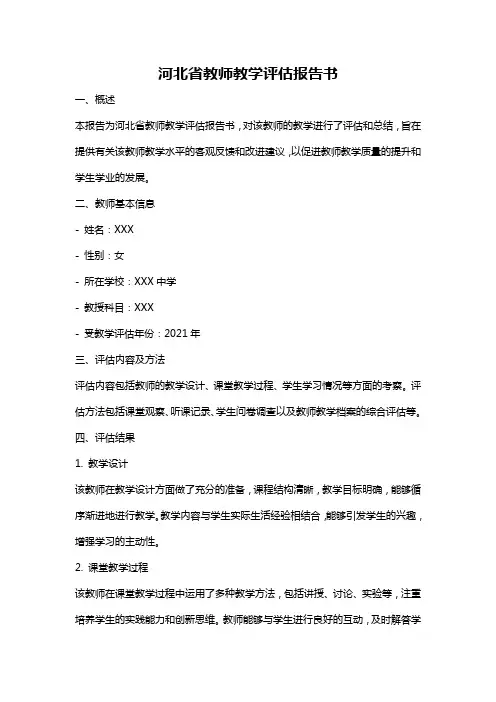 河北省教师教学评估报告书

一、概述

本报告为河北省教师教学评估报告书，对该教师的教学进行了评估和总结，旨在提供有关该教师教学水平的客观反馈和改进建议，以促进教师教学质量的提升和学生学业的发展。

二、教师基本信息

- 姓名：XXX

- 性别：女

- 所在学校：XXX 中学

- 教授科目：XXX

- 受教学评估年份：2021 年

三、评估内容及方法

评估内容包括教师的教学设计、课堂教学过程、学生学习情况等方面的考察。评估方法包括课堂观察、听课记录、学生问卷调查以及教师教学档案的综合评估等。

四、评估结果

1. 教学设计

该教师在教学设计方面做了充分的准备，课程结构清晰，教学目标明确，能够循序渐进地进行教学。教学内容与学生实际生活经验相结合，能够引发学生的兴趣，增强学习的主动性。

2. 课堂教学过程

该教师在课堂教学过程中运用了多种教学方法，包括讲授、讨论、实验等，注重培养学生的实践能力和创新思维。教师能够与学生进行良好的互动，及时解答学